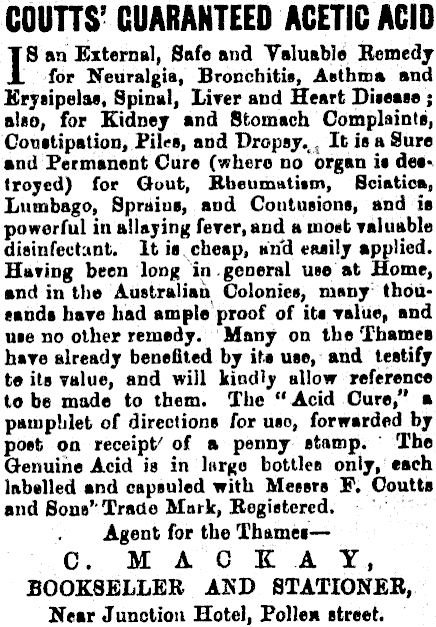 COUTTS' GUARANTEED ACETIC ACID

IS an External, Safe and Valuable Remedy for Neuralgia, Bronchitis, Asthma and Erysipelas, Spinal, Liver and Heart Disease; also, for Kidney and Stomach Complaints, Constipation, Piles, and Dropsy. It is a Sure and Permanent Cure (where no organ is destroyed) for Gout, Rheumatism, Sciatica, Lumbago, Sprains, and Contusions, and is powerful in allaying fever, and a most valuable disinfectant. It is cheap, and easily applied. Having been long in general use at Home, and in the Australian Colonies, many thousands have had ample proof of its value, and use no other remedy. Many on the Thames have already benefited by its use, and testify to its value, and will kindly allow reference to be made to them. The "Acid Cure," a pamphlet of directions for use, forwarded by post on receipt of a penny stamp. The Genuine Acid is in large bottles only, each labelled and capsuled with Messrs F. Coutts and Sons' Trade Mark, Registered.

Agent for the Thames—

C. MACKAY,

BOOKSELLER AND STATIONER,

Near Junction Hotel, Pollen street.